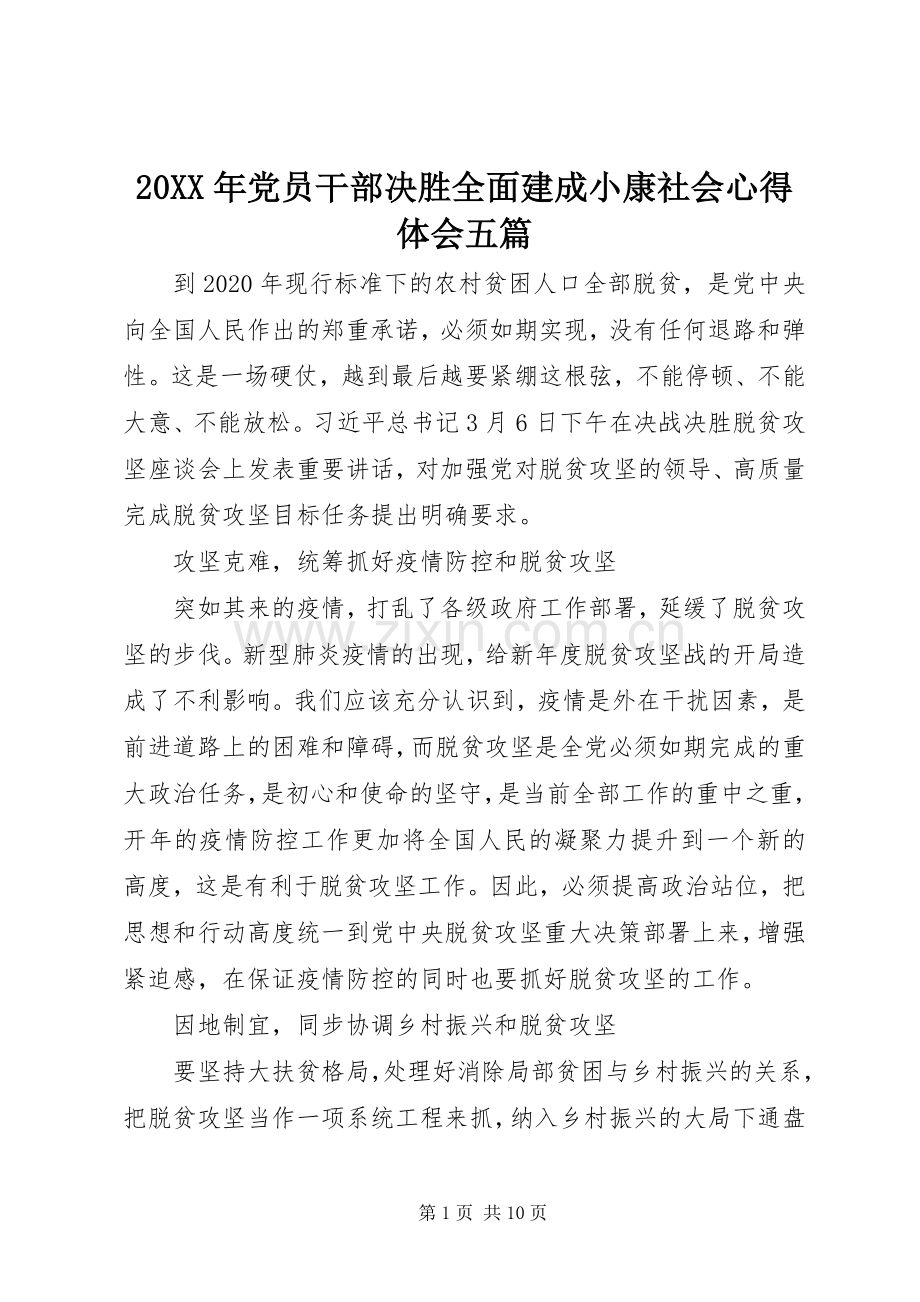 20XX年党员干部决胜全面建成小康社会心得体会五篇

到2020年现行标准下的农村贫困人口全部脱贫，是党中央向全国人民作出的郑重承诺，必须如期实现，没有任何退路和弹性。这是一场硬仗，越到最后越要紧绷这根弦，不能停顿、不能大意、不能放松。习近平总书记3月6日下午在决战决胜脱贫攻坚座谈会上发表重要讲话，对加强党对脱贫攻坚的领导、高质量完成脱贫攻坚目标任务提出明确要求。

攻坚克难，统筹抓好疫情防控和脱贫攻坚

突如其来的疫情，打乱了各级政府工作部署，延缓了脱贫攻坚的步伐。新型肺炎疫情的出现，给新年度脱贫攻坚战的开局造成了不利影响。我们应该充分认识到，疫情是外在干扰因素，是前进道路上的困难和障碍，而脱贫攻坚是全党必须如期完成的重大政治任务，是初心和使命的坚守，是当前全部工作的重中之重，开年的疫情防控工作更加将全国人民的凝聚力提升到一个新的高度，这是有利于脱贫攻坚工作。因此，必须提高政治站位，把思想和行动高度统一到党中央脱贫攻坚重大决策部署上来，增强紧迫感，在保证疫情防控的同时也要抓好脱贫攻坚的工作。

因地制宜，同步协调乡村振兴和脱贫攻坚

要坚持大扶贫格局，处理好消除局部贫困与乡村振兴的关系，把脱贫攻坚当作一项系统工程来抓，纳入乡村振兴的大局下通盘

第1页 共10页

www.zixin.com.cn